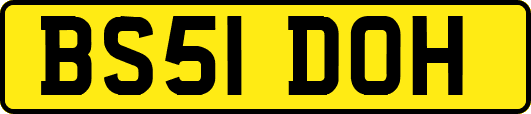 BS51 DOH